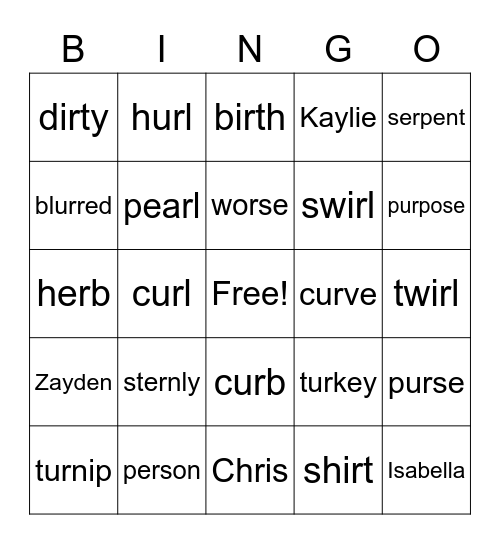 | B | I | N | G | O |
|---|---|---|---|---|
| dirty | hurl | birth | Kaylie | serpent |
| blurred | pearl | worse | swirl | purpose |
| herb | curl | Free! | curve | twirl |
| Zayden | sternly | curb | turkey | purse |
| turnip | person | Chris | shirt | Isabella |